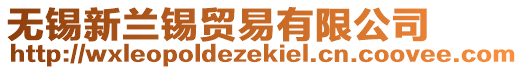 无锡新兰锡贸易有限公司
http://wxleopoldezekiel.cn.coovee.com